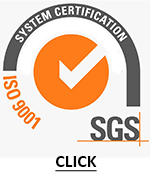 SYSTEM CERTIFICATION

ISO 9001

SGS

CLICK